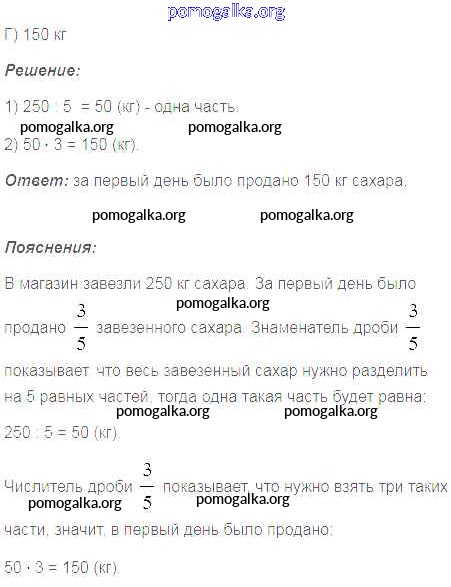 Г) 150 кг

Решение:

1) 250 : 5 = 50 (кг) - одна часть.
2) 50 · 3 = 150 (кг).

Ответ: за первый день было продано 150 кг сахара.

Пояснения:

В магазин завезли 250 кг сахара. За первый день было продано $\frac{3}{5}$ завезенного сахара. Знаменатель дроби $\frac{3}{5}$ показывает, что весь завезенный сахар нужно разделить на 5 равных частей, тогда одна такая часть будет равна: 250 : 5 = 50 (кг).

Числитель дроби $\frac{3}{5}$ показывает, что нужно взять три таких части, значит, в первый день было продано:

50 · 3 = 150 (кг).

pomogalka.org